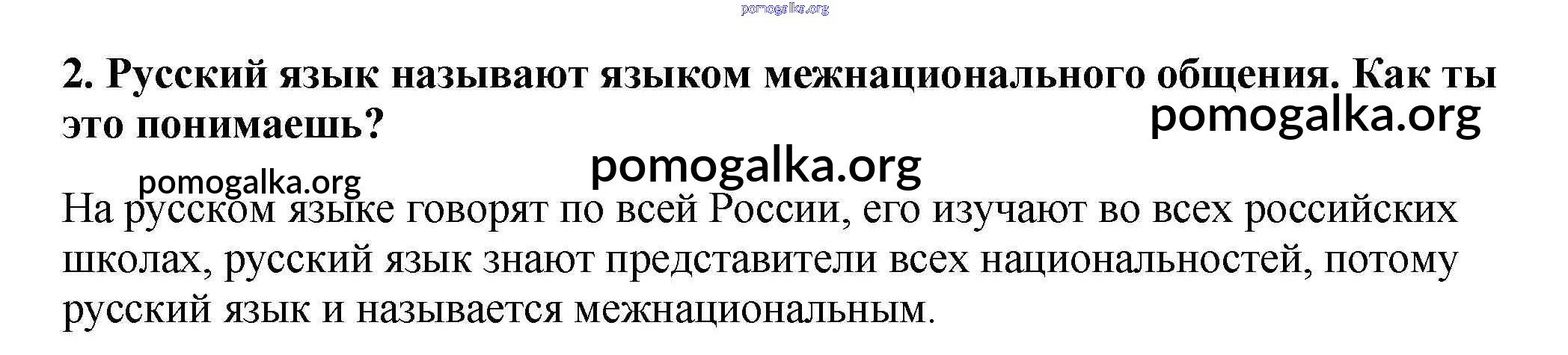 2. Русский язык называют языком межнационального общения. Как ты это понимаешь?

На русском языке говорят по всей России, его изучают во всех российских школах, русский язык знают представители всех национальностей, потому русский язык и называется межнациональным.

pomogalka.org